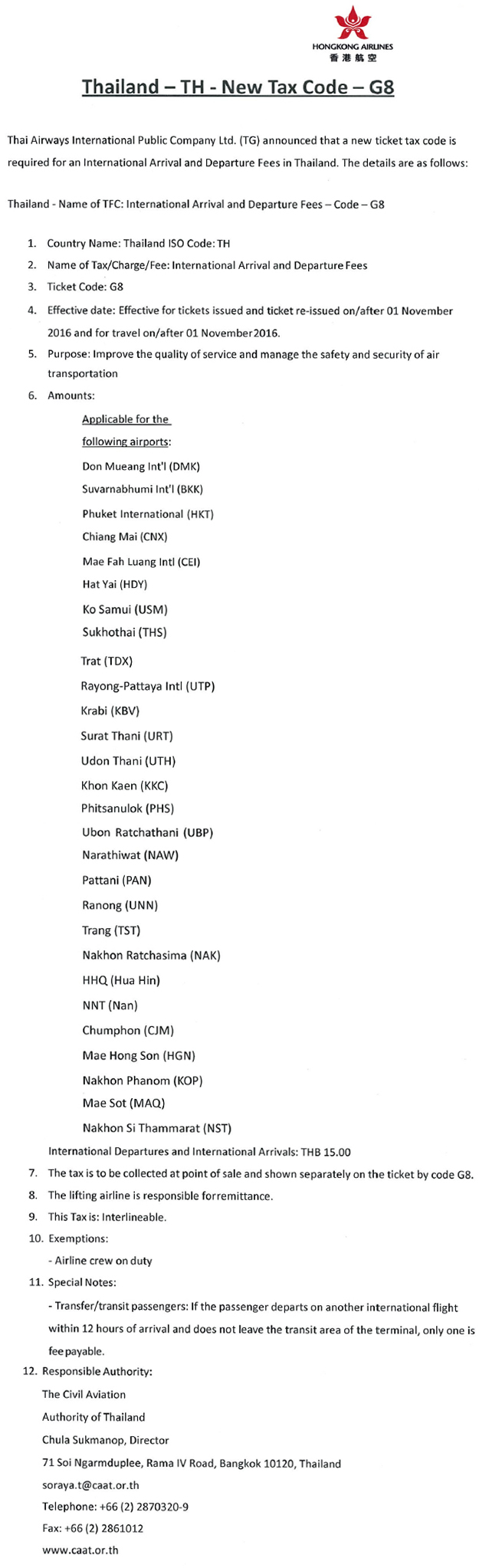 HONGKONG AIRLINES
香港航空

Thailand – TH - New Tax Code – G8

Thai Airways International Public Company Ltd. (TG) announced that a new ticket tax code is required for an International Arrival and Departure Fees in Thailand. The details are as follows:

Thailand - Name of TFC: International Arrival and Departure Fees – Code – G8

1. Country Name: Thailand ISO Code: TH
2. Name of Tax/Charge/Fee: International Arrival and Departure Fees
3. Ticket Code: G8
4. Effective date: Effective for tickets issued and ticket re-issued on/after 01 November 2016 and for travel on/after 01 November2016.
5. Purpose: Improve the quality of service and manage the safety and security of air transportation
6. Amounts:

Applicable for the following airports:
Don Mueang Int'l (DMK)
Suvarnabhumi Int'l (BKK)
Phuket International (HKT)
Chiang Mai (CNX)
Mae Fah Luang Intl (CEI)
Hat Yai (HDY)
Ko Samui (USM)
Sukhothai (THS)
Trat (TDX)
Rayong-Pattaya Intl (UTP)
Krabi (KBV)
Surat Thani (URT)
Udon Thani (UTH)
Khon Kaen (KKC)
Phitsanulok (PHS)
Ubon Ratchathani (UBP)
Narathiwat (NAW)
Pattani (PAN)
Ranong (UNN)
Trang (TST)
Nakhon Ratchasima (NAK)
HHQ (Hua Hin)
NNT (Nan)
Chumphon (CJM)
Mae Hong Son (HGN)
Nakhon Phanom (KOP)
Mae Sot (MAQ)
Nakhon Si Thammarat (NST)

International Departures and International Arrivals: THB 15.00

7. The tax is to be collected at point of sale and shown separately on the ticket by code G8.
8. The lifting airline is responsible forremittance.
9. This Tax is: Interlineable.
10. Exemptions:
- Airline crew on duty
11. Special Notes:
- Transfer/transit passengers: If the passenger departs on another international flight within 12 hours of arrival and does not leave the transit area of the terminal, only one is fee payable.
12. Responsible Authority:
The Civil Aviation
Authority of Thailand
Chula Sukmanop, Director
71 Soi Ngarmduplee, Rama IV Road, Bangkok 10120, Thailand
soraya.t@caat.or.th
Telephone: +66 (2) 2870320-9
Fax: +66 (2) 2861012
www.caat.or.th